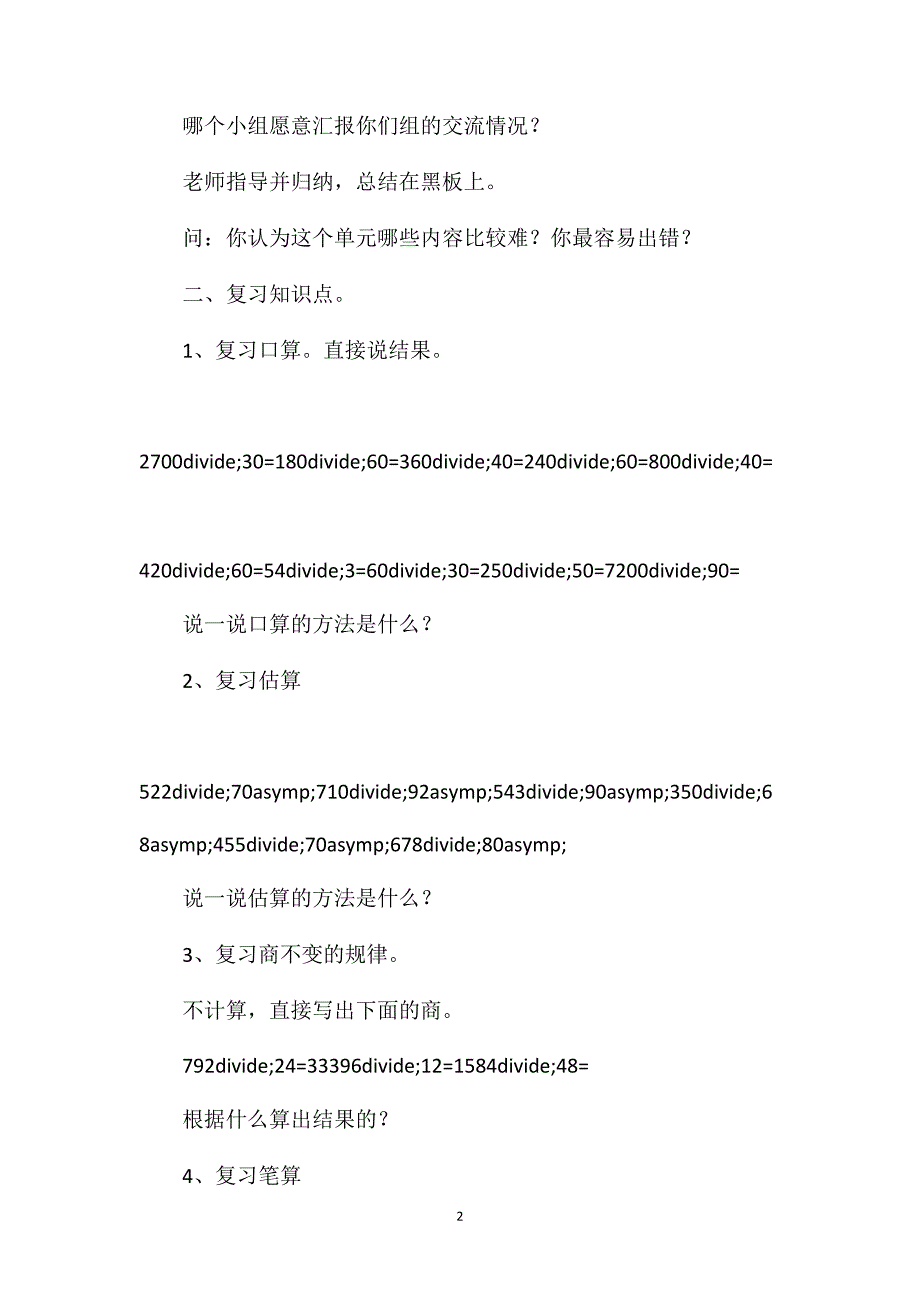 哪个小组愿意汇报你们组的交流情况？

老师指导并归纳，总结在黑板上。

问：你认为这个单元哪些内容比较难？你最容易出错？

二、复习知识点。

1、复习口算。直接说结果。

2700divide;30=180divide;60=360divide;40=240divide;60=800divide;40=

420divide;60=54divide;3=60divide;30=250divide;50=7200divide;90=

说一说口算的方法是什么？

2、复习估算

522divide;70asymp;710divide;92asymp;543divide;90asymp;350divide;68asymp;455divide;70asymp;678divide;80asymp;

说一说估算的方法是什么？

3、复习商不变的规律。

不计算，直接写出下面的商。

792divide;24=33396divide;12=1584divide;48=

根据什么算出结果的？

4、复习笔算

2